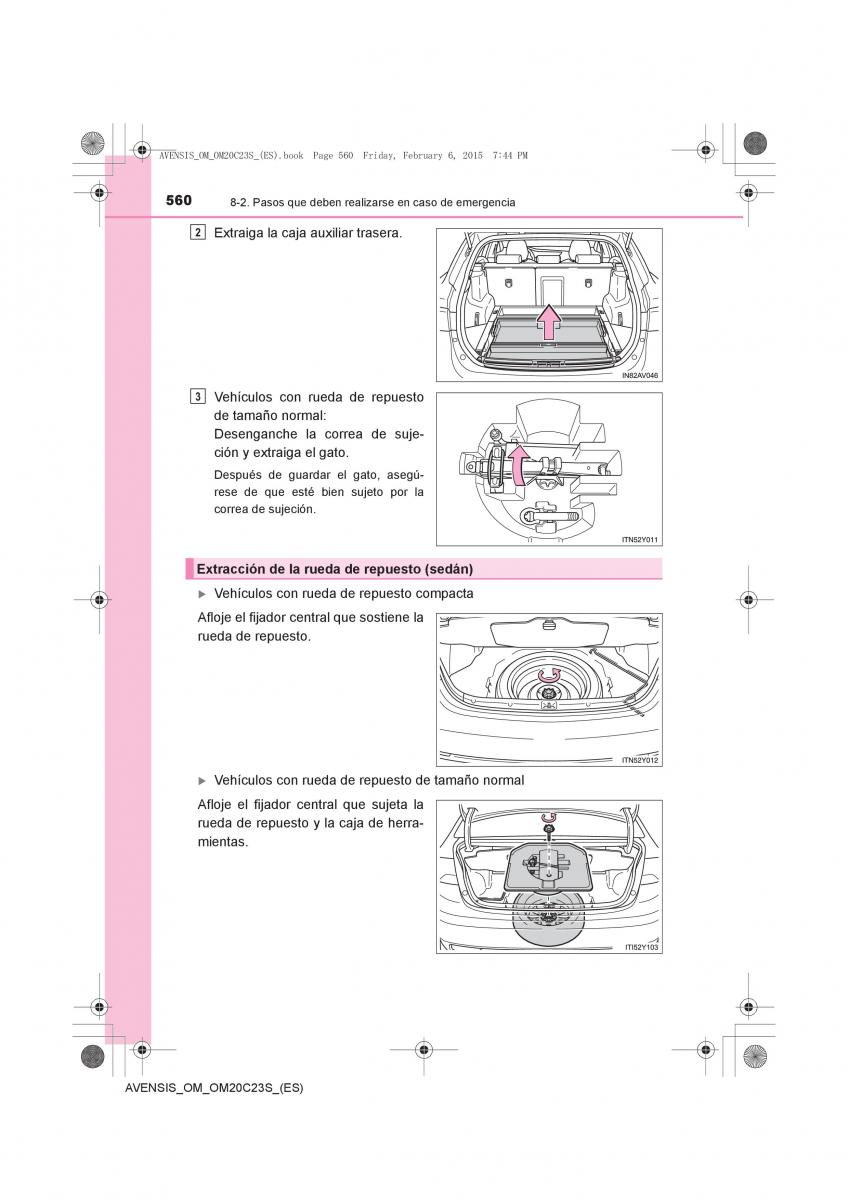 AVENSIS_OM_OM20C23S_(ES).book Page 560 Friday, February 6, 2015 7:44 PM

560 8-2. Pasos que deben realizarse en caso de emergencia

2 Extraiga la caja auxiliar trasera.

IN82AV046

3 Vehículos con rueda de repuesto de tamaño normal:
Desenganche la correa de sujeción y extraiga el gato.

Después de guardar el gato, asegúrese de que esté bien sujeto por la correa de sujeción.

ITN52Y011

Extracción de la rueda de repuesto (sedán)

▶ Vehículos con rueda de repuesto compacta

Afloje el fijador central que sostiene la rueda de repuesto.

ITN52Y012

▶ Vehículos con rueda de repuesto de tamaño normal

Afloje el fijador central que sujeta la rueda de repuesto y la caja de herramientas.

ITI52Y103

AVENSIS_OM_OM20C23S_(ES)